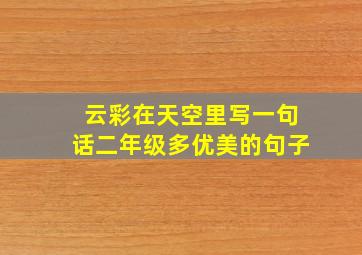 云彩在天空里写一句话二年级多优美的句子